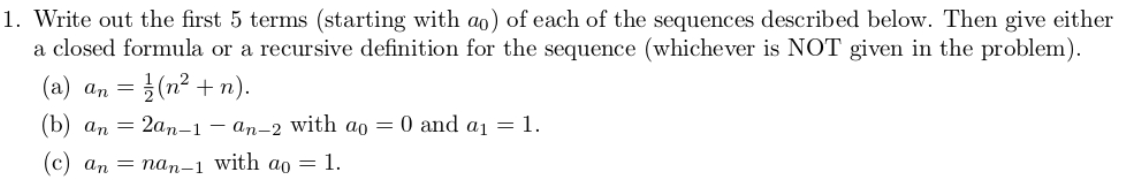 1. Write out the first 5 terms (starting with $a_0$) of each of the sequences described below. Then give either a closed formula or a recursive definition for the sequence (whichever is NOT given in the problem).

(a) $a_n = \frac{1}{2}(n^2 + n)$.

(b) $a_n = 2a_{n-1} - a_{n-2}$ with $a_0 = 0$ and $a_1 = 1$.

(c) $a_n = na_{n-1}$ with $a_0 = 1$.